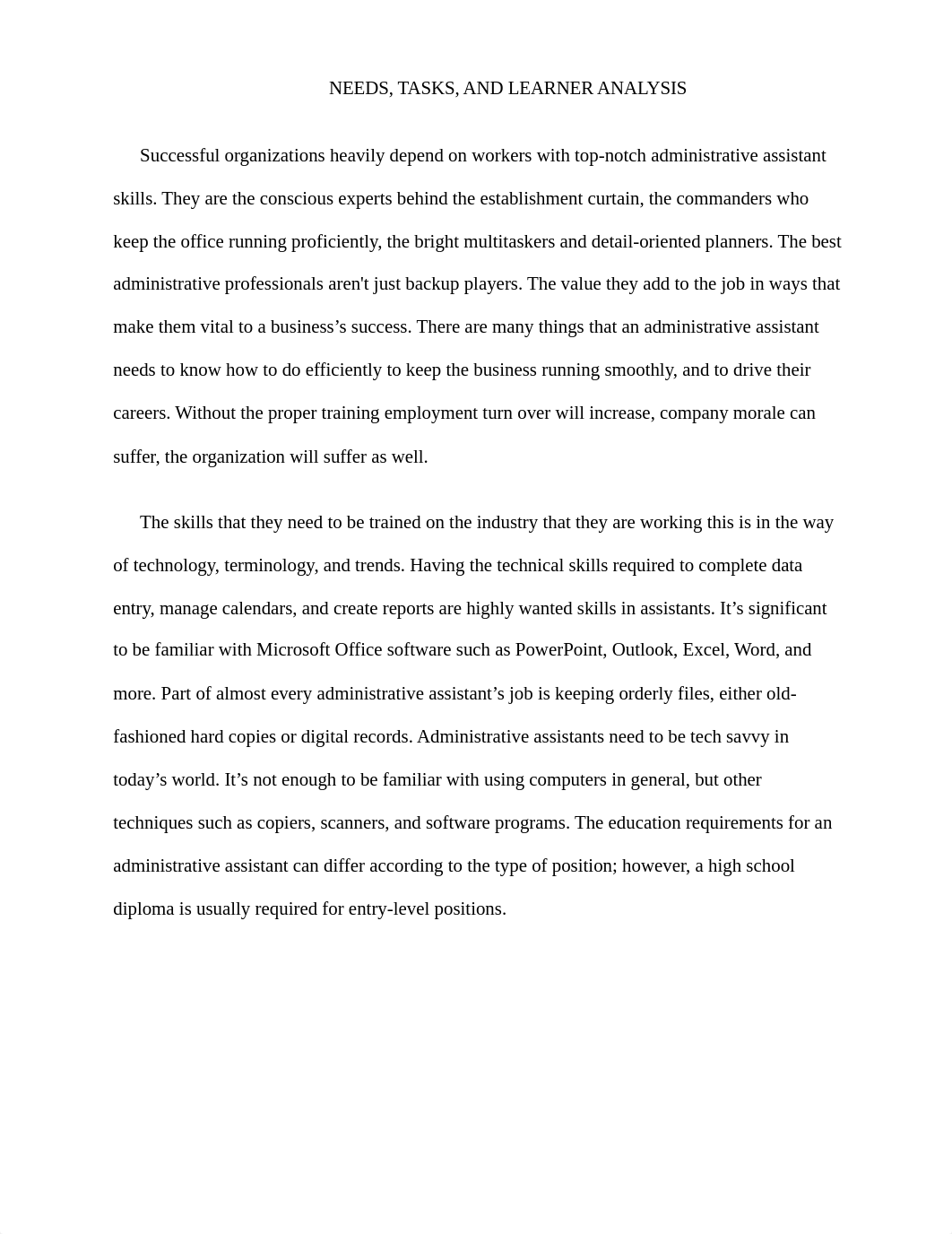 NEEDS, TASKS, AND LEARNER ANALYSIS

Successful organizations heavily depend on workers with top-notch administrative assistant skills. They are the conscious experts behind the establishment curtain, the commanders who keep the office running proficiently, the bright multitaskers and detail-oriented planners. The best administrative professionals aren't just backup players. The value they add to the job in ways that make them vital to a business’s success. There are many things that an administrative assistant needs to know how to do efficiently to keep the business running smoothly, and to drive their careers. Without the proper training employment turn over will increase, company morale can suffer, the organization will suffer as well.

The skills that they need to be trained on the industry that they are working this is in the way of technology, terminology, and trends. Having the technical skills required to complete data entry, manage calendars, and create reports are highly wanted skills in assistants. It’s significant to be familiar with Microsoft Office software such as PowerPoint, Outlook, Excel, Word, and more. Part of almost every administrative assistant’s job is keeping orderly files, either old-fashioned hard copies or digital records. Administrative assistants need to be tech savvy in today’s world. It’s not enough to be familiar with using computers in general, but other techniques such as copiers, scanners, and software programs. The education requirements for an administrative assistant can differ according to the type of position; however, a high school diploma is usually required for entry-level positions.